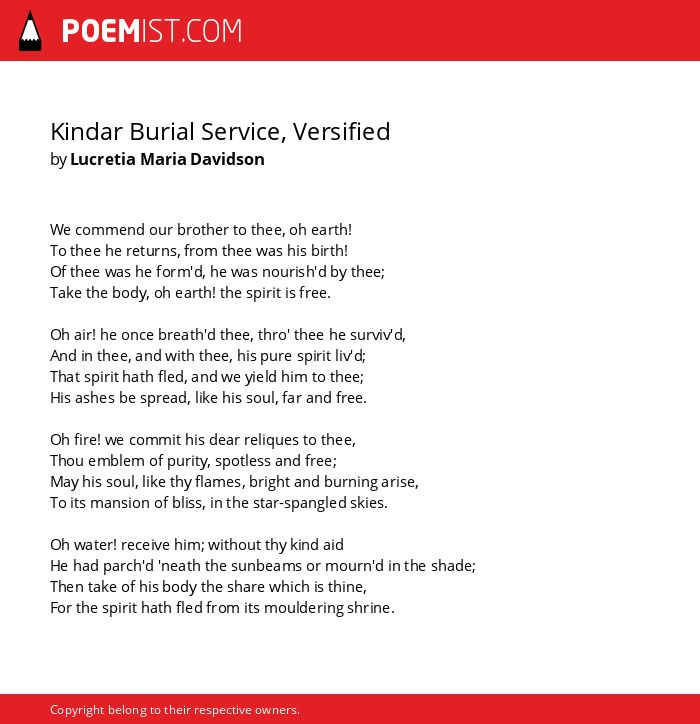 POEMIST.COM

Kindar Burial Service, Versified
by Lucretia Maria Davidson

We commend our brother to thee, oh earth!
To thee he returns, from thee was his birth!
Of thee was he form'd, he was nourish'd by thee;
Take the body, oh earth! the spirit is free.

Oh air! he once breath'd thee, thro' thee he surviv'd,
And in thee, and with thee, his pure spirit liv'd;
That spirit hath fled, and we yield him to thee;
His ashes be spread, like his soul, far and free.

Oh fire! we commit his dear reliques to thee,
Thou emblem of purity, spotless and free;
May his soul, like thy flames, bright and burning arise,
To its mansion of bliss, in the star-spangled skies.

Oh water! receive him; without thy kind aid
He had parch'd 'neath the sunbeams or mourn'd in the shade;
Then take of his body the share which is thine,
For the spirit hath fled from its mouldering shrine.

Copyright belong to their respective owners.